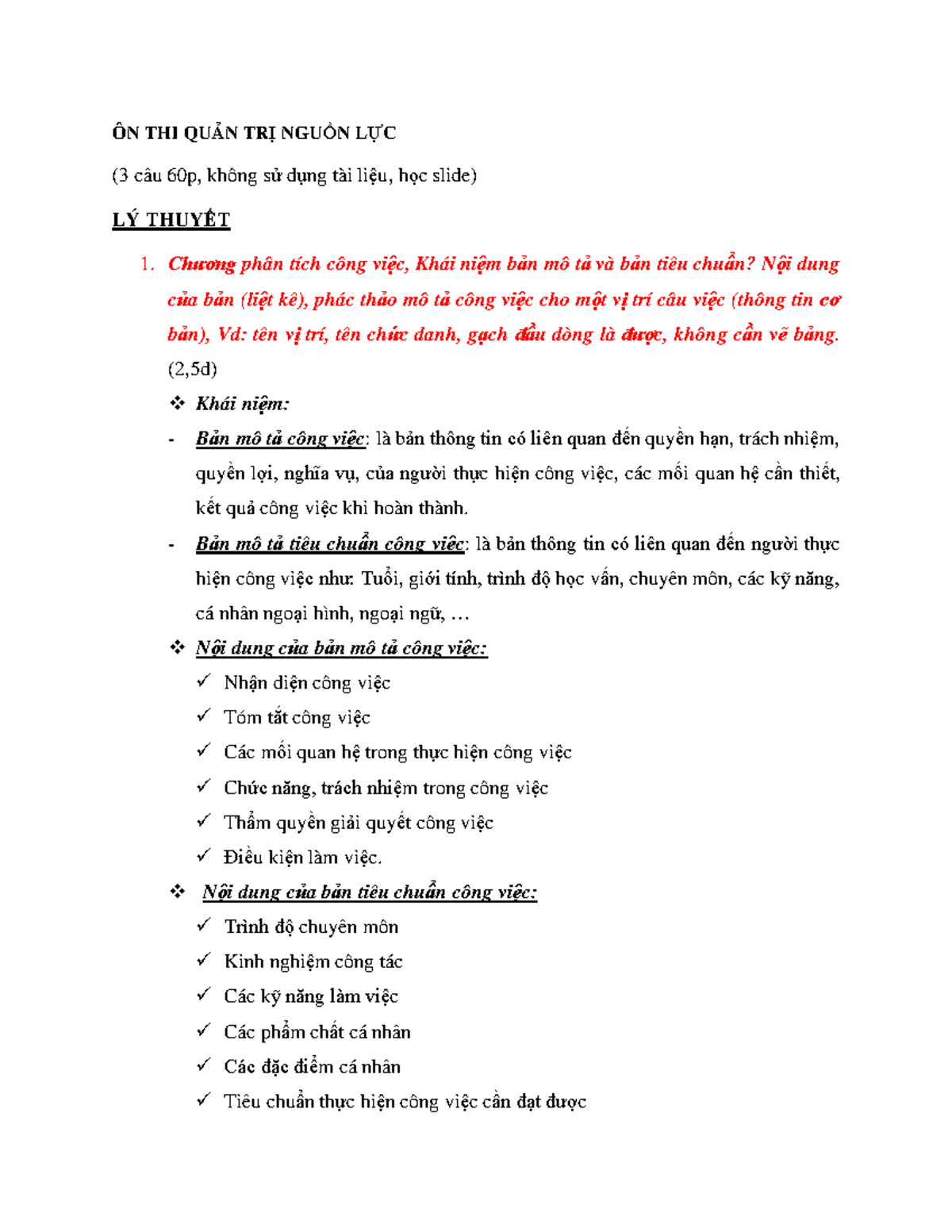 ÔN THI QUẢN TRỊ NGUỒN LỰC

(3 câu 60p, không sử dụng tài liệu, học slide)

LÝ THUYẾT

1. Chương phân tích công việc, Khái niệm bản mô tả và bản tiêu chuẩn? Nội dung của bản (liệt kê), phác thảo mô tả công việc cho một vị trí câu việc (thông tin cơ bản), Vd: tên vị trí, tên chức danh, gạch đầu dòng là được, không cần vẽ bảng. (2,5đ)

❖ Khái niệm:

- Bản mô tả công việc: là bản thông tin có liên quan đến quyền hạn, trách nhiệm, quyền lợi, nghĩa vụ, của người thực hiện công việc, các mối quan hệ cần thiết, kết quả công việc khi hoàn thành.

- Bản mô tả tiêu chuẩn công việc: là bản thông tin có liên quan đến người thực hiện công việc như: Tuổi, giới tính, trình độ học vấn, chuyên môn, các kỹ năng, cá nhân ngoại hình, ngoại ngữ, …

❖ Nội dung của bản mô tả công việc:

✓ Nhận diện công việc

✓ Tóm tắt công việc

✓ Các mối quan hệ trong thực hiện công việc

✓ Chức năng, trách nhiệm trong công việc

✓ Thẩm quyền giải quyết công việc

✓ Điều kiện làm việc.

❖ Nội dung của bản tiêu chuẩn công việc:

✓ Trình độ chuyên môn

✓ Kinh nghiệm công tác

✓ Các kỹ năng làm việc

✓ Các phẩm chất cá nhân

✓ Các đặc điểm cá nhân

✓ Tiêu chuẩn thực hiện công việc cần đạt được